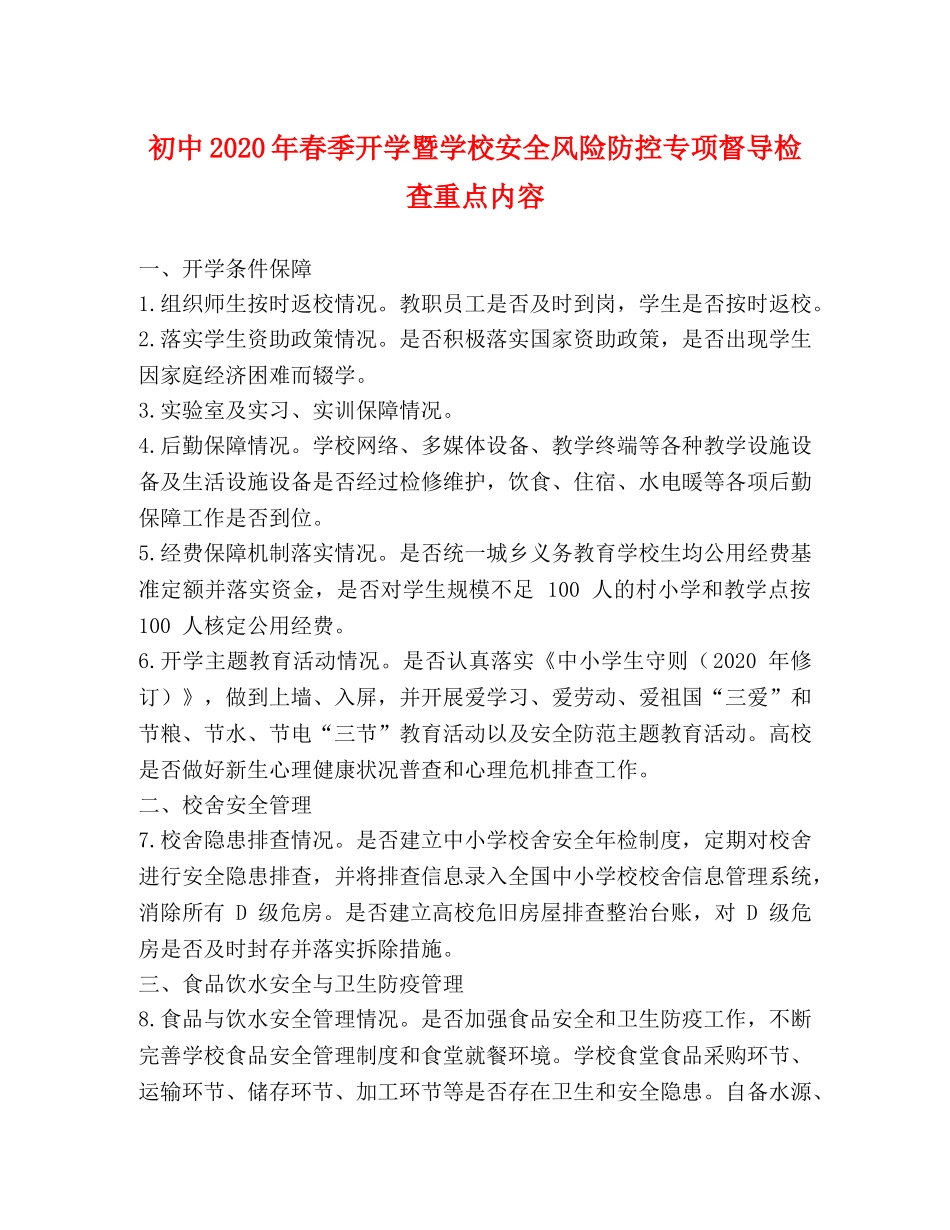 初中2020年春季开学暨学校安全风险防控专项督导检查重点内容

一、开学条件保障
1.组织师生按时返校情况。教职员工是否及时到岗，学生是否按时返校。
2.落实学生资助政策情况。是否积极落实国家资助政策，是否出现学生因家庭经济困难而辍学。
3.实验室及实习、实训保障情况。
4.后勤保障情况。学校网络、多媒体设备、教学终端等各种教学设施设备及生活设施设备是否经过检修维护，饮食、住宿、水电暖等各项后勤保障工作是否到位。
5.经费保障机制落实情况。是否统一城乡义务教育学校生均公用经费基准定额并落实资金，是否对学生规模不足 100 人的村小学和教学点按 100 人核定公用经费。
6.开学主题教育活动情况。是否认真落实《中小学生守则（2020 年修订）》，做到上墙、入屏，并开展爱学习、爱劳动、爱祖国“三爱”和节粮、节水、节电“三节”教育活动以及安全防范主题教育活动。高校是否做好新生心理健康状况普查和心理危机排查工作。
二、校舍安全管理
7.校舍隐患排查情况。是否建立中小学校舍安全年检制度，定期对校舍进行安全隐患排查，并将排查信息录入全国中小学校校舍信息管理系统，消除所有 D 级危房。是否建立高校危旧房屋排查整治台账，对 D 级危房是否及时封存并落实拆除措施。
三、食品饮水安全与卫生防疫管理
8.食品与饮水安全管理情况。是否加强食品安全和卫生防疫工作，不断完善学校食品安全管理制度和食堂就餐环境。学校食堂食品采购环节、运输环节、储存环节、加工环节等是否存在卫生和安全隐患。自备水源、